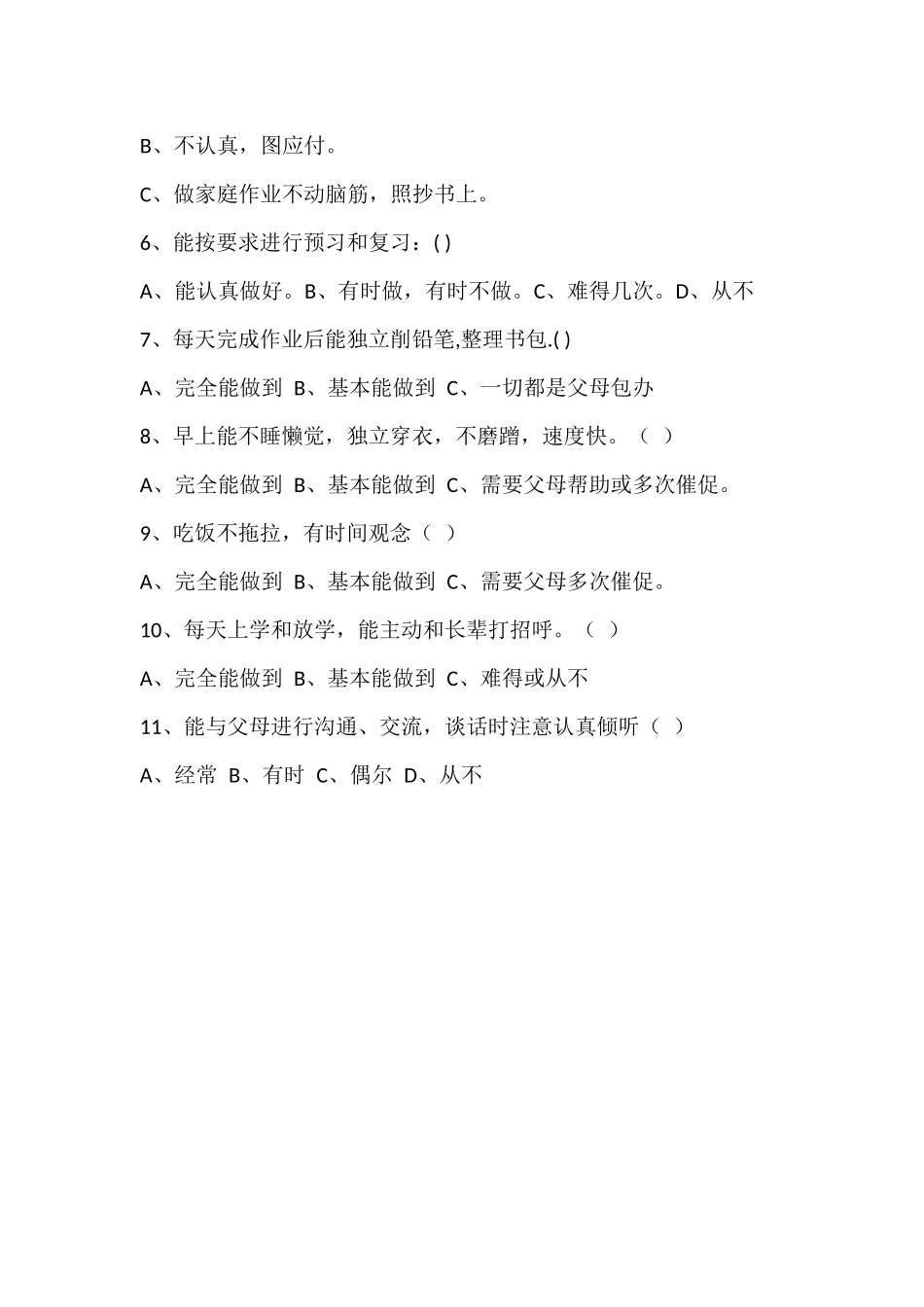 B、不认真，图应付。

C、做家庭作业不动脑筋，照抄书上。

6、能按要求进行预习和复习：( )

A、能认真做好。B、有时做，有时不做。C、难得几次。D、从不

7、每天完成作业后能独立削铅笔,整理书包.( )

A、完全能做到 B、基本能做到 C、一切都是父母包办

8、早上能不睡懒觉，独立穿衣，不磨蹭，速度快。（ ）

A、完全能做到 B、基本能做到 C、需要父母帮助或多次催促。

9、吃饭不拖拉，有时间观念（ ）

A、完全能做到 B、基本能做到 C、需要父母多次催促。

10、每天上学和放学，能主动和长辈打招呼。（ ）

A、完全能做到 B、基本能做到 C、难得或从不

11、能与父母进行沟通、交流，谈话时注意认真倾听（ ）

A、经常 B、有时 C、偶尔 D、从不